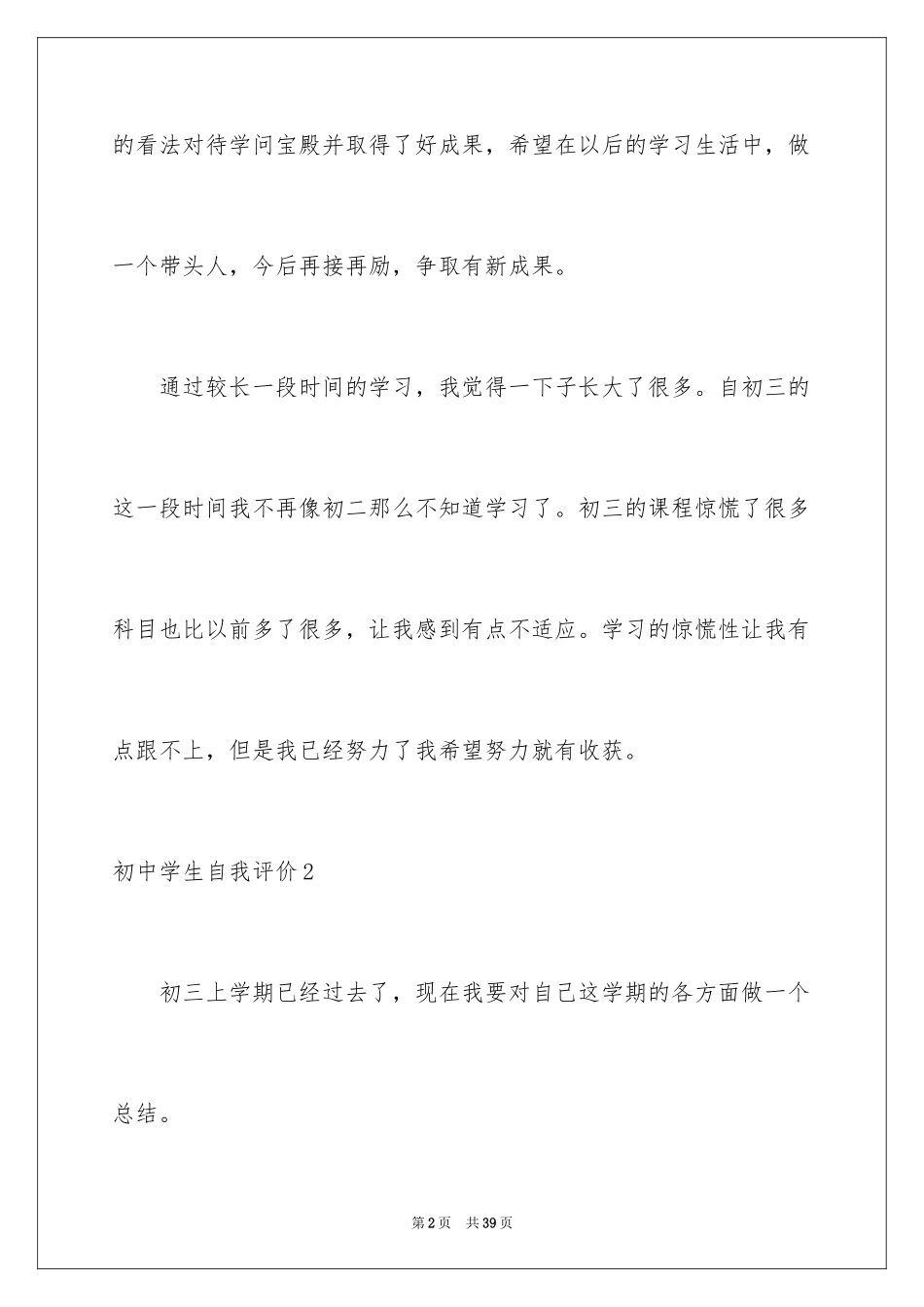 的看法对待学问宝殿并取得了好成果，希望在以后的学习生活中，做一个带头人，今后再接再励，争取有新成果。

通过较长一段时间的学习，我觉得一下子长大了很多。自初三的这一段时间我不再像初二那么不知道学习了。初三的课程惊慌了很多科目也比以前多了很多，让我感到有点不适应。学习的惊慌性让我有点跟不上，但是我已经努力了我希望努力就有收获。

初中学生自我评价2

初三上学期已经过去了，现在我要对自己这学期的各方面做一个总结。

第2页 共39页